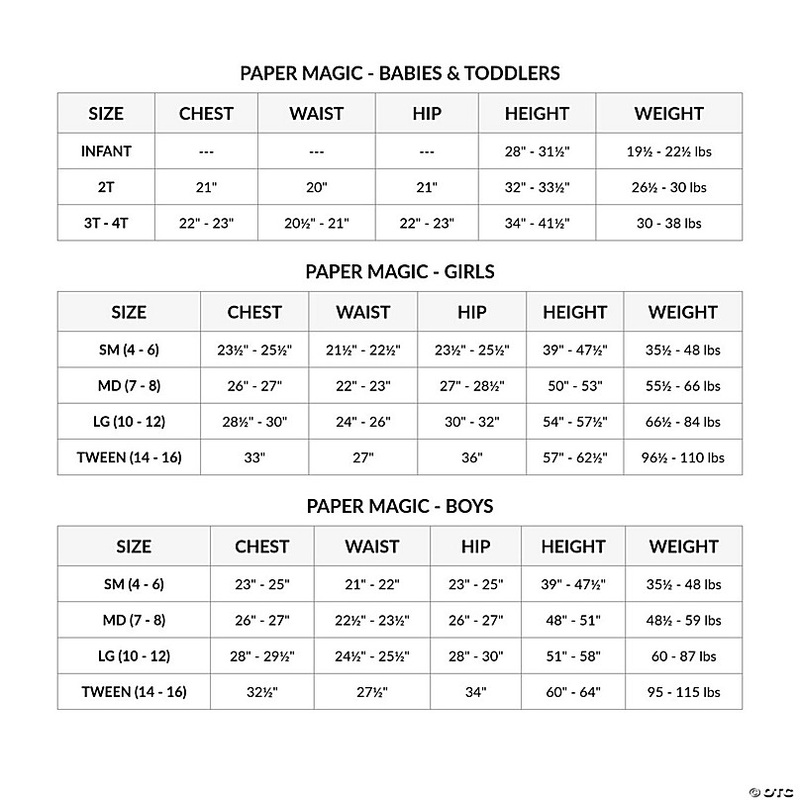 PAPER MAGIC - BABIES & TODDLERS

| SIZE | CHEST | WAIST | HIP | HEIGHT | WEIGHT |
|---|---|---|---|---|---|
| INFANT | --- | --- | --- | 28" - 31½" | 19½ - 22½ lbs |
| 2T | 21" | 20" | 21" | 32" - 33½" | 26½ - 30 lbs |
| 3T - 4T | 22" - 23" | 20½" - 21" | 22" - 23" | 34" - 41½" | 30 - 38 lbs |

PAPER MAGIC - GIRLS

| SIZE | CHEST | WAIST | HIP | HEIGHT | WEIGHT |
|---|---|---|---|---|---|
| SM (4 - 6) | 23½" - 25½" | 21½" - 22½" | 23½" - 25½" | 39" - 47½" | 35½ - 48 lbs |
| MD (7 - 8) | 26" - 27" | 22" - 23" | 27" - 28½" | 50" - 53" | 55½ - 66 lbs |
| LG (10 - 12) | 28½" - 30" | 24" - 26" | 30" - 32" | 54" - 57½" | 66½ - 84 lbs |
| TWEEN (14 - 16) | 33" | 27" | 36" | 57" - 62½" | 96½ - 110 lbs |

PAPER MAGIC - BOYS

| SIZE | CHEST | WAIST | HIP | HEIGHT | WEIGHT |
|---|---|---|---|---|---|
| SM (4 - 6) | 23" - 25" | 21" - 22" | 23" - 25" | 39" - 47½" | 35½ - 48 lbs |
| MD (7 - 8) | 26" - 27" | 22½" - 23½" | 26" - 27" | 48" - 51" | 48½ - 59 lbs |
| LG (10 - 12) | 28" - 29½" | 24½" - 25½" | 28" - 30" | 51" - 58" | 60 - 87 lbs |
| TWEEN (14 - 16) | 32½" | 27½" | 34" | 60" - 64" | 95 - 115 lbs |

© OTC